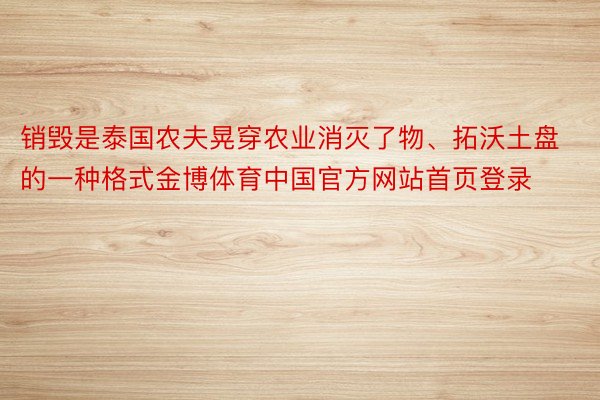 销毁是泰国农夫晃穿农业消灭了物、拓沃土盘的一种格式金博体育中国官方网站首页登录